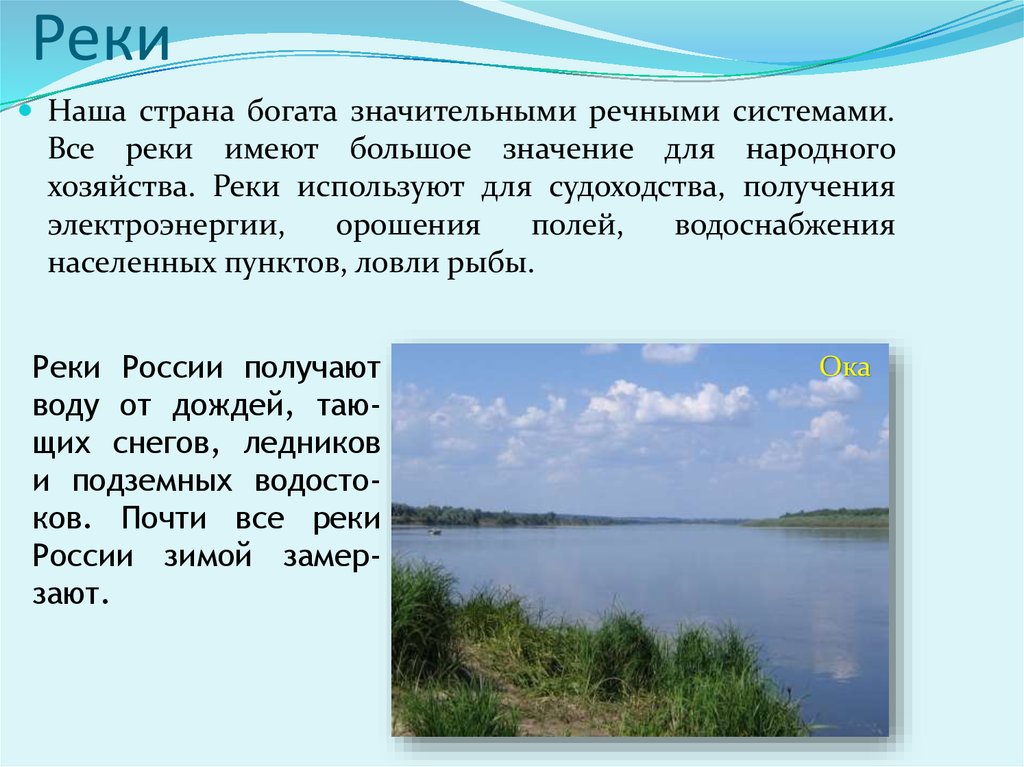 Реки

Наша страна богата значительными речными системами. Все реки имеют большое значение для народного хозяйства. Реки используют для судоходства, получения электроэнергии, орошения полей, водоснабжения населенных пунктов, ловли рыбы.

Реки России получают воду от дождей, тающих снегов, ледников и подземных водостоков. Почти все реки России зимой замерзают.

Ока